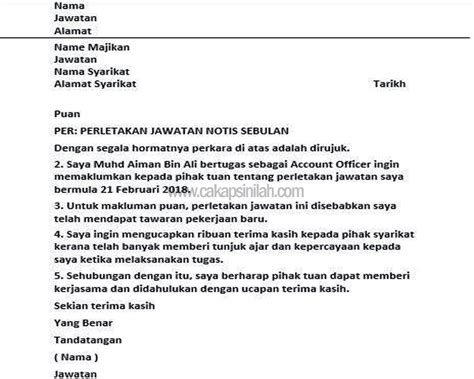 Nama
Jawatan
Alamat

Name Majikan
Jawatan
Nama Syarikat
Alamat Syarikat

Tarikh

Puan

PER: PERLETAKAN JAWATAN NOTIS SEBULAN

Dengan segala hormatnya perkara di atas adalah dirujuk.

2. Saya Muhd Aiman Bin Ali bertugas sebagai Account Officer ingin memaklumkan kepada pihak tuan tentang perletakan jawatan saya bermula 21 Februari 2018.

www.cakapsinilah.com

3. Untuk makluman puan, perletakan jawatan ini disebabkan saya telah mendapat tawaran pekerjaan baru.

4. Saya ingin mengucapkan ribuan terima kasih kepada pihak syarikat kerana telah banyak memberi tunjuk ajar dan kepercayaan kepada saya ketika melaksanakan tugas.

5. Sehubungan dengan itu, saya berharap pihak tuan dapat memberi kerjasama dan didahulukan dengan ucapan terima kasih.

Sekian terima kasih

Yang Benar

Tandatangan

( Nama )

Jawatan